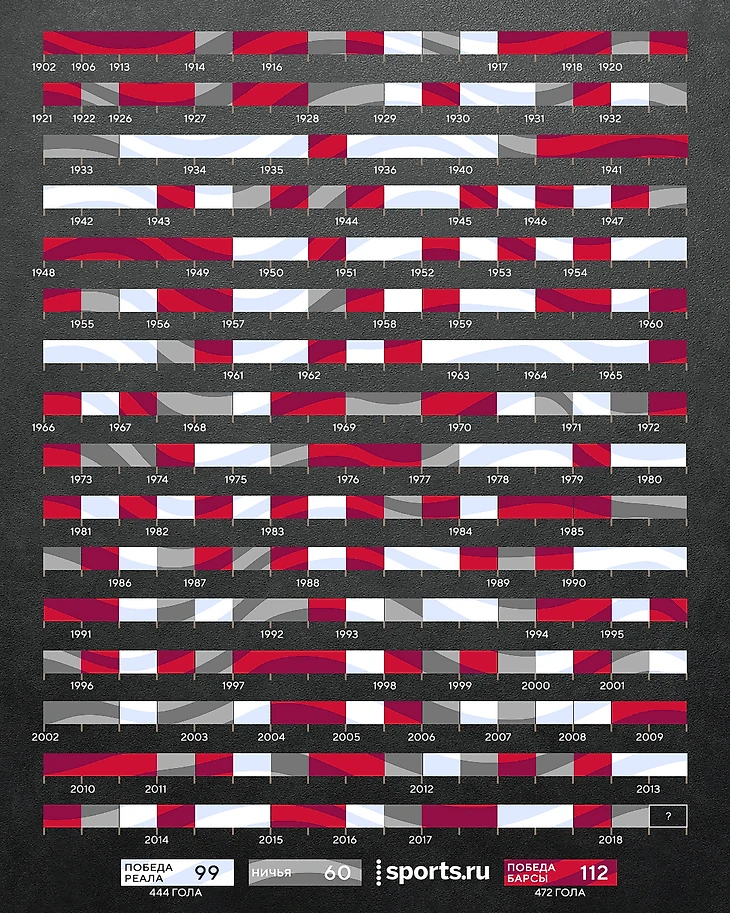 1902 1906 1913 1914 1916 1917 1918 1920

1921 1922 1926 1927 1928 1929 1930 1931 1932

1933 1934 1935 1936 1940 1941

1942 1943 1944 1945 1946 1947

1948 1949 1950 1951 1952 1953 1954

1955 1956 1957 1958 1959 1960

1961 1962 1963 1964 1965

1966 1967 1968 1969 1970 1971 1972

1973 1974 1975 1976 1977 1978 1979 1980

1981 1982 1983 1984 1985

1986 1987 1988 1989 1990

1991 1992 1993 1994 1995

1996 1997 1998 1999 2000 2001

2002 2003 2004 2005 2006 2007 2008 2009

2010 2011 2012 2013

2014 2015 2016 2017 2018 ?

ПОБЕДА РЕАЛА 99
444 ГОЛА

НИЧЬЯ 60

sports.ru

ПОБЕДА БАРСЫ 112
472 ГОЛА